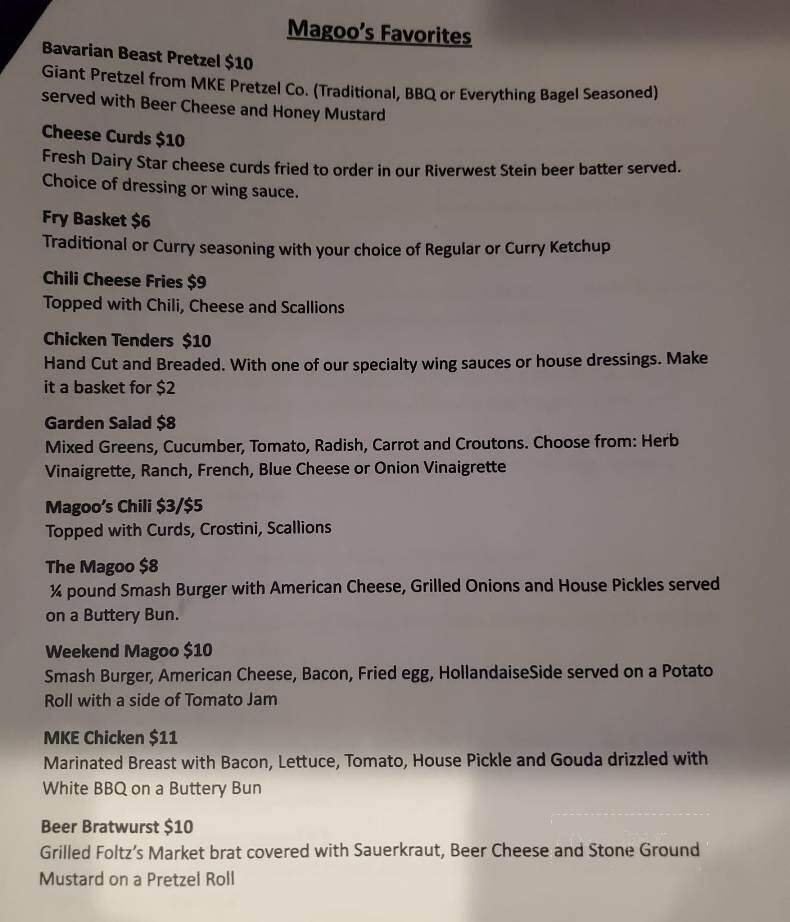 Magoo's Favorites

Bavarian Beast Pretzel $10
Giant Pretzel from MKE Pretzel Co. (Traditional, BBQ or Everything Bagel Seasoned) served with Beer Cheese and Honey Mustard

Cheese Curds $10
Fresh Dairy Star cheese curds fried to order in our Riverwest Stein beer batter served. Choice of dressing or wing sauce.

Fry Basket $6
Traditional or Curry seasoning with your choice of Regular or Curry Ketchup

Chili Cheese Fries $9
Topped with Chili, Cheese and Scallions

Chicken Tenders $10
Hand Cut and Breaded. With one of our specialty wing sauces or house dressings. Make it a basket for $2

Garden Salad $8
Mixed Greens, Cucumber, Tomato, Radish, Carrot and Croutons. Choose from: Herb Vinaigrette, Ranch, French, Blue Cheese or Onion Vinaigrette

Magoo's Chili $3/$5
Topped with Curds, Crostini, Scallions

The Magoo $8
¼ pound Smash Burger with American Cheese, Grilled Onions and House Pickles served on a Buttery Bun.

Weekend Magoo $10
Smash Burger, American Cheese, Bacon, Fried egg, HollandaiseSide served on a Potato Roll with a side of Tomato Jam

MKE Chicken $11
Marinated Breast with Bacon, Lettuce, Tomato, House Pickle and Gouda drizzled with White BBQ on a Buttery Bun

Beer Bratwurst $10
Grilled Foltz's Market brat covered with Sauerkraut, Beer Cheese and Stone Ground Mustard on a Pretzel Roll